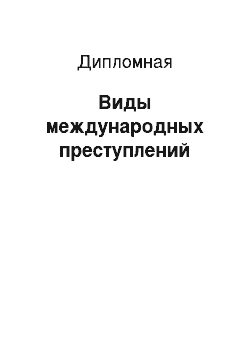 Дипломная

Виды международных преступлений